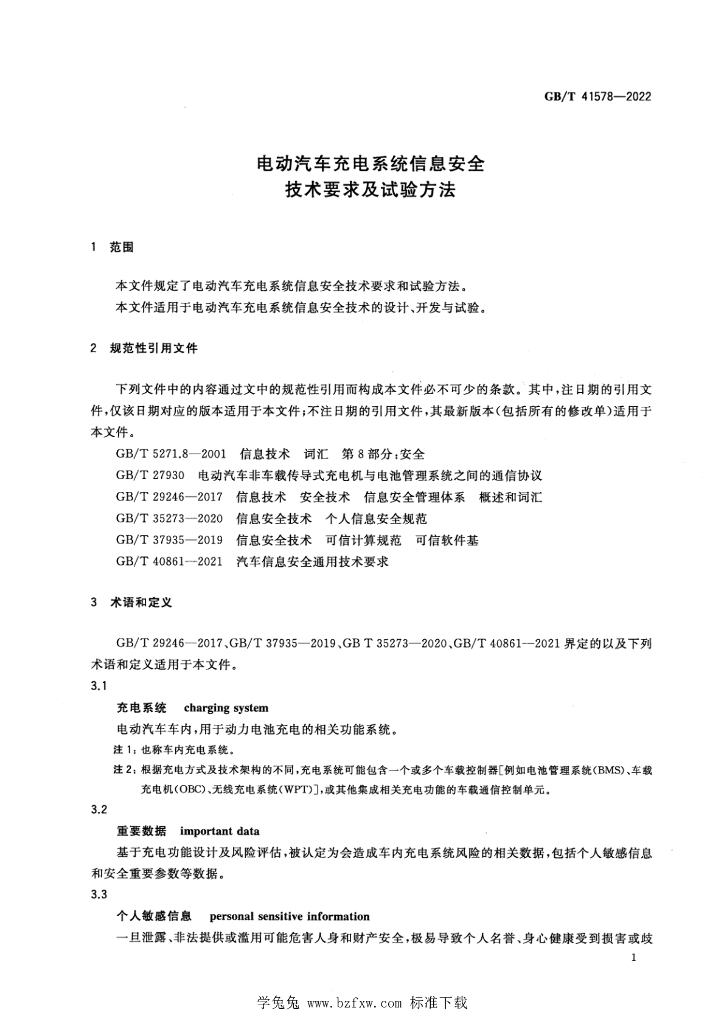 GB/T 41578—2022

电动汽车充电系统信息安全
技术要求及试验方法

1 范围

本文件规定了电动汽车充电系统信息安全技术要求和试验方法。

本文件适用于电动汽车充电系统信息安全技术的设计、开发与试验。

2 规范性引用文件

下列文件中的内容通过文中的规范性引用而构成本文件必不可少的条款。其中，注日期的引用文件，仅该日期对应的版本适用于本文件；不注日期的引用文件，其最新版本(包括所有的修改单)适用于本文件。

GB/T 5271.8—2001 信息技术 词汇 第8部分：安全

GB/T 27930 电动汽车非车载传导式充电机与电池管理系统之间的通信协议

GB/T 29246—2017 信息技术 安全技术 信息安全管理体系 概述和词汇

GB/T 35273—2020 信息安全技术 个人信息安全规范

GB/T 37935—2019 信息安全技术 可信计算规范 可信软件基

GB/T 40861—2021 汽车信息安全通用技术要求

3 术语和定义

GB/T 29246—2017、GB/T 37935—2019、GB T 35273—2020、GB/T 40861—2021界定的以及下列术语和定义适用于本文件。

3.1

充电系统 charging system

电动汽车车内，用于动力电池充电的相关功能系统。

注1：也称车内充电系统。

注2：根据充电方式及技术架构的不同，充电系统可能包含一个或多个车载控制器[例如电池管理系统(BMS)、车载充电机(OBC)、无线充电系统(WPT)]，或其他集成相关充电功能的车载通信控制单元。

3.2

重要数据 important data

基于充电功能设计及风险评估，被认定为会造成车内充电系统风险的相关数据，包括个人敏感信息和安全重要参数等数据。

3.3

个人敏感信息 personal sensitive information

一旦泄露、非法提供或滥用可能危害人身和财产安全，极易导致个人名誉、身心健康受到损害或歧

1

学兔兔 www.bzfxw.com 标准下载